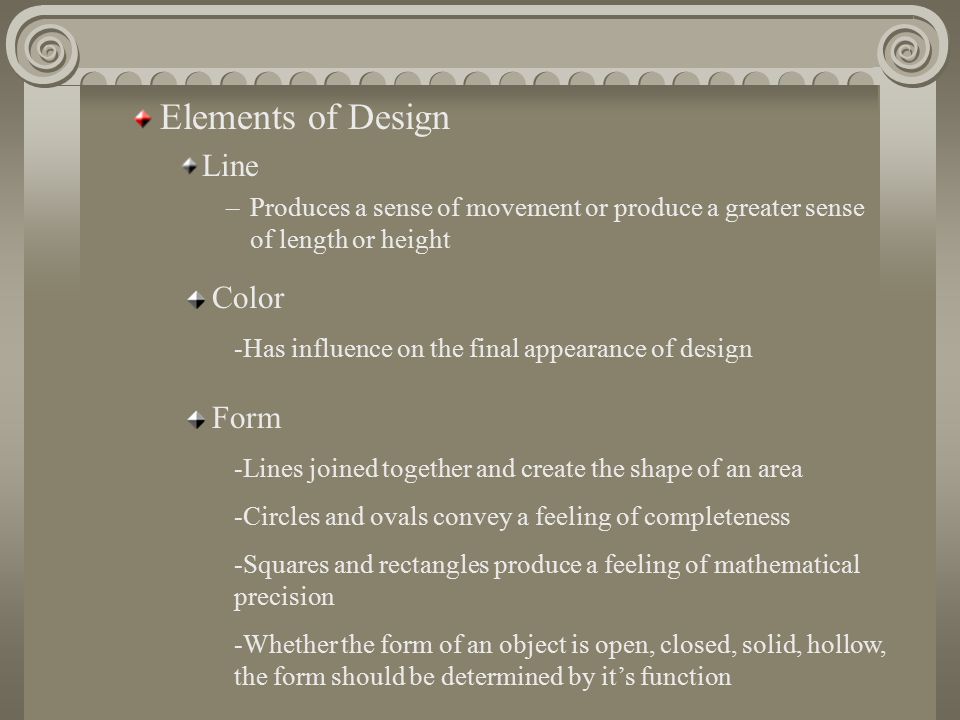 Elements of Design

Line

– Produces a sense of movement or produce a greater sense of length or height

Color

-Has influence on the final appearance of design

Form

-Lines joined together and create the shape of an area

-Circles and ovals convey a feeling of completeness

-Squares and rectangles produce a feeling of mathematical precision

-Whether the form of an object is open, closed, solid, hollow, the form should be determined by it’s function